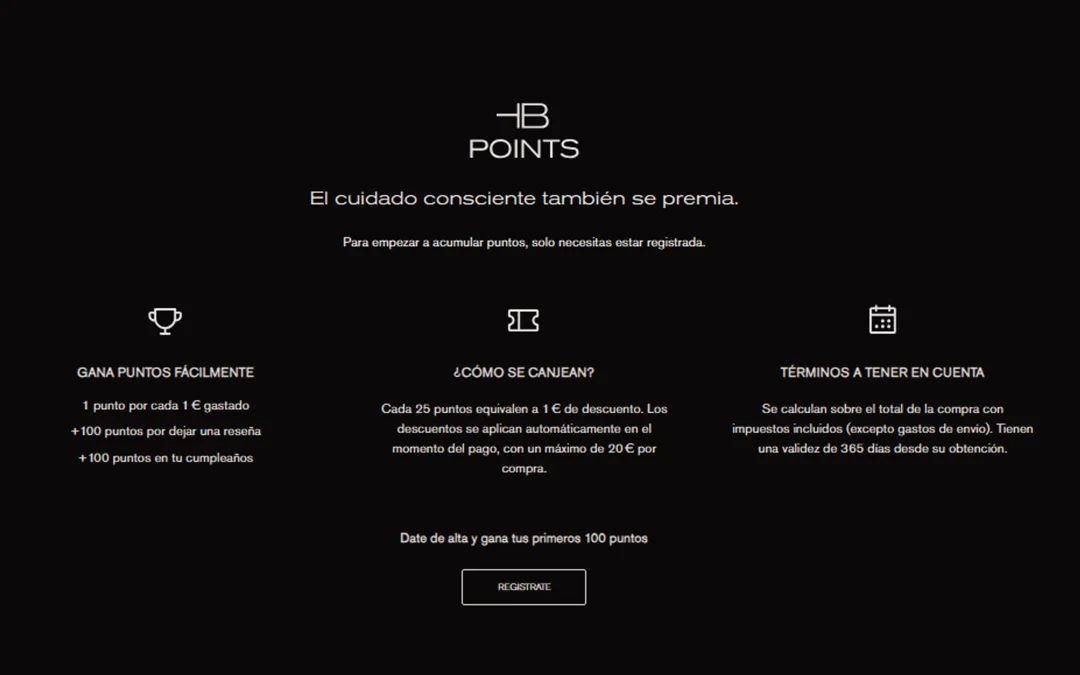 HB
POINTS

El cuidado consciente también se premia.

Para empezar a acumular puntos, solo necesitas estar registrada.

GANA PUNTOS FÁCILMENTE

1 punto por cada 1 € gastado

+100 puntos por dejar una reseña

+100 puntos en tu cumpleaños

¿CÓMO SE CANJEAN?

Cada 25 puntos equivalen a 1 € de descuento. Los descuentos se aplican automáticamente en el momento del pago, con un máximo de 20 € por compra.

TÉRMINOS A TENER EN CUENTA

Se calculan sobre el total de la compra con impuestos incluidos (excepto gastos de envío). Tienen una validez de 365 días desde su obtención.

Date de alta y gana tus primeros 100 puntos

REGISTRATE